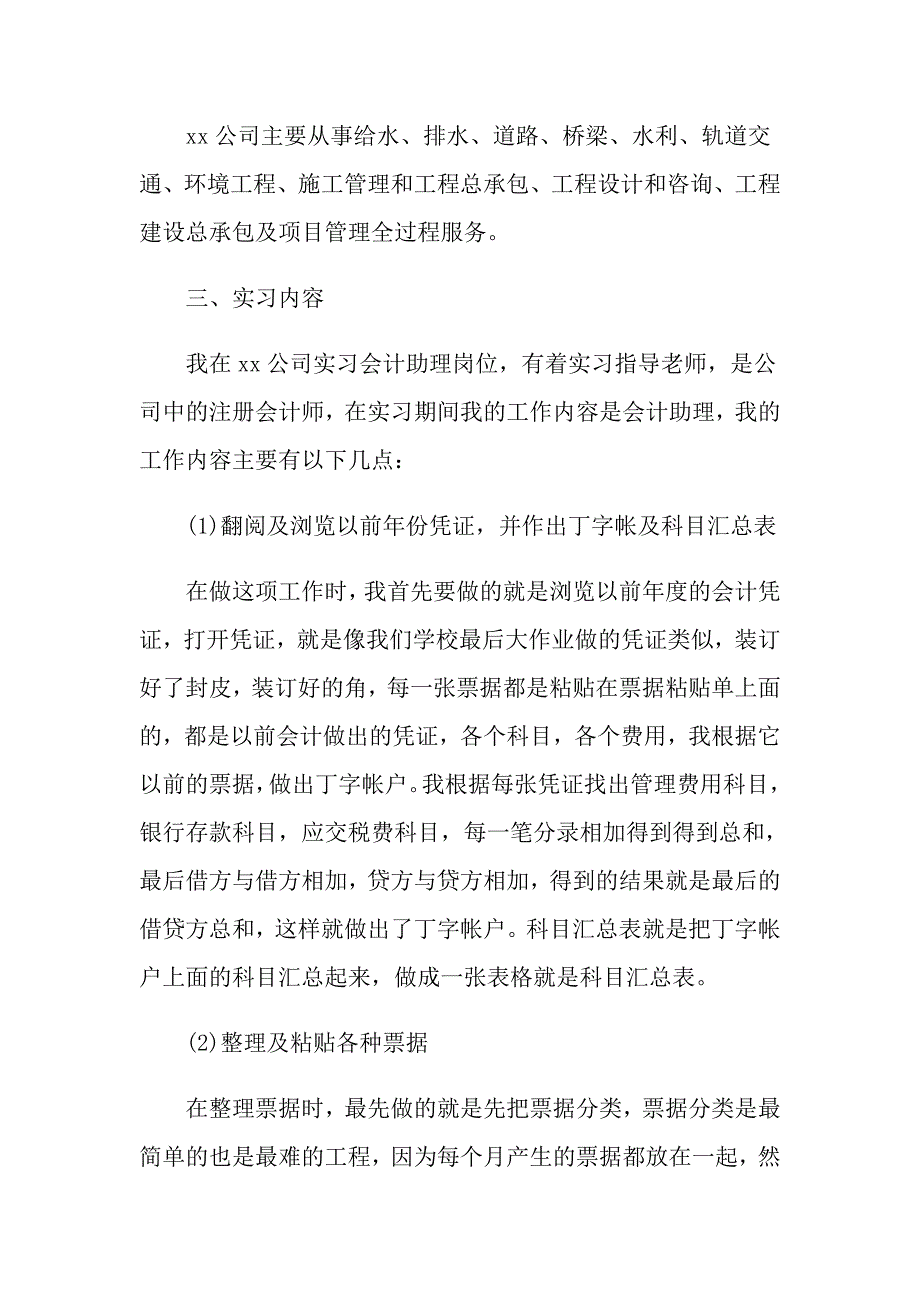 xx 公司主要从事给水、排水、道路、桥梁、水利、轨道交通、环境工程、施工管理和工程总承包、工程设计和咨询、工程建设总承包及项目管理全过程服务。

三、实习内容

我在 xx 公司实习会计助理岗位，有着实习指导老师，是公司中的注册会计师，在实习期间我的工作内容是会计助理，我的工作内容主要有以下几点：

(1)翻阅及浏览以前年份凭证，并作出丁字帐及科目汇总表

在做这项工作时，我首先要做的就是浏览以前年度的会计凭证，打开凭证，就是像我们学校最后大作业做的凭证类似，装订好了封皮，装订好的角，每一张票据都是粘贴在票据粘贴单上面的，都是以前会计做出的凭证，各个科目，各个费用，我根据它以前的票据，做出丁字帐户。我根据每张凭证找出管理费用科目，银行存款科目，应交税费科目，每一笔分录相加得到得到总和，最后借方与借方相加，贷方与贷方相加，得到的结果就是最后的借贷方总和，这样就做出了丁字帐户。科目汇总表就是把丁字帐户上面的科目汇总起来，做成一张表格就是科目汇总表。

(2)整理及粘贴各种票据

在整理票据时，最先做的就是先把票据分类，票据分类是最简单的也是最难的工程，因为每个月产生的票据都放在一起，然